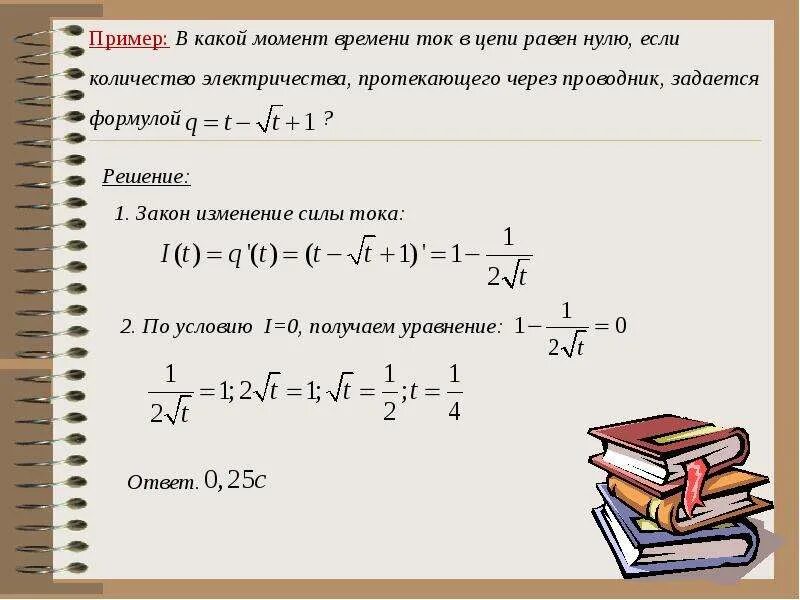 Пример: В какой момент времени ток в цепи равен нулю, если количество электричества, протекающего через проводник, задается формулой $q = t - \sqrt{t} + 1$ ?

Решение:

1. Закон изменение силы тока:

$I(t) = q'(t) = (t - \sqrt{t} + 1)' = 1 - \frac{1}{2\sqrt{t}}$

2. По условию I=0, получаем уравнение: $1 - \frac{1}{2\sqrt{t}} = 0$

$\frac{1}{2\sqrt{t}} = 1; 2\sqrt{t} = 1; \sqrt{t} = \frac{1}{2}; t = \frac{1}{4}$

Ответ. $0,25c$